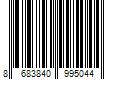 8 683840 995044